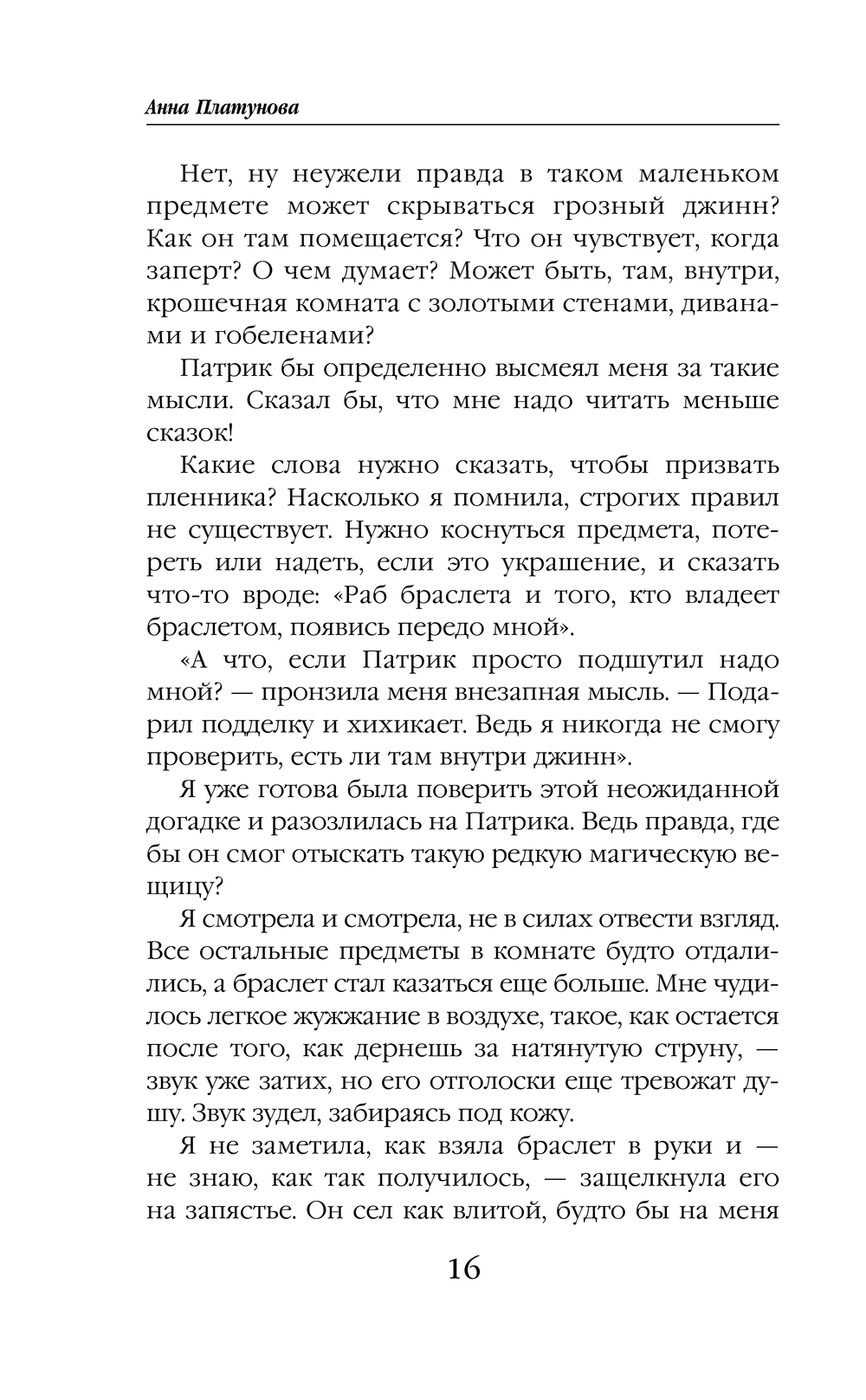 Анна Платунова

Нет, ну неужели правда в таком маленьком предмете может скрываться грозный джинн? Как он там помещается? Что он чувствует, когда заперт? О чем думает? Может быть, там, внутри, крошечная комната с золотыми стенами, диванами и гобеленами?

Патрик бы определенно высмеял меня за такие мысли. Сказал бы, что мне надо читать меньше сказок!

Какие слова нужно сказать, чтобы призвать пленника? Насколько я помнила, строгих правил не существует. Нужно коснуться предмета, потереть или надеть, если это украшение, и сказать что-то вроде: «Раб браслета и того, кто владеет браслетом, появись передо мной».

«А что, если Патрик просто подшутил надо мной? — пронзила меня внезапная мысль. — Подарил подделку и хихикает. Ведь я никогда не смогу проверить, есть ли там внутри джинн».

Я уже готова была поверить этой неожиданной догадке и разозлилась на Патрика. Ведь правда, где бы он смог отыскать такую редкую магическую вещицу?

Я смотрела и смотрела, не в силах отвести взгляд. Все остальные предметы в комнате будто отдалились, а браслет стал казаться еще больше. Мне чудилось легкое жужжание в воздухе, такое, как остается после того, как дернешь за натянутую струну, — звук уже затих, но его отголоски еще тревожат душу. Звук зудел, забираясь под кожу.

Я не заметила, как взяла браслет в руки и — не знаю, как так получилось, — защелкнула его на запястье. Он сел как влитой, будто бы на меня

16